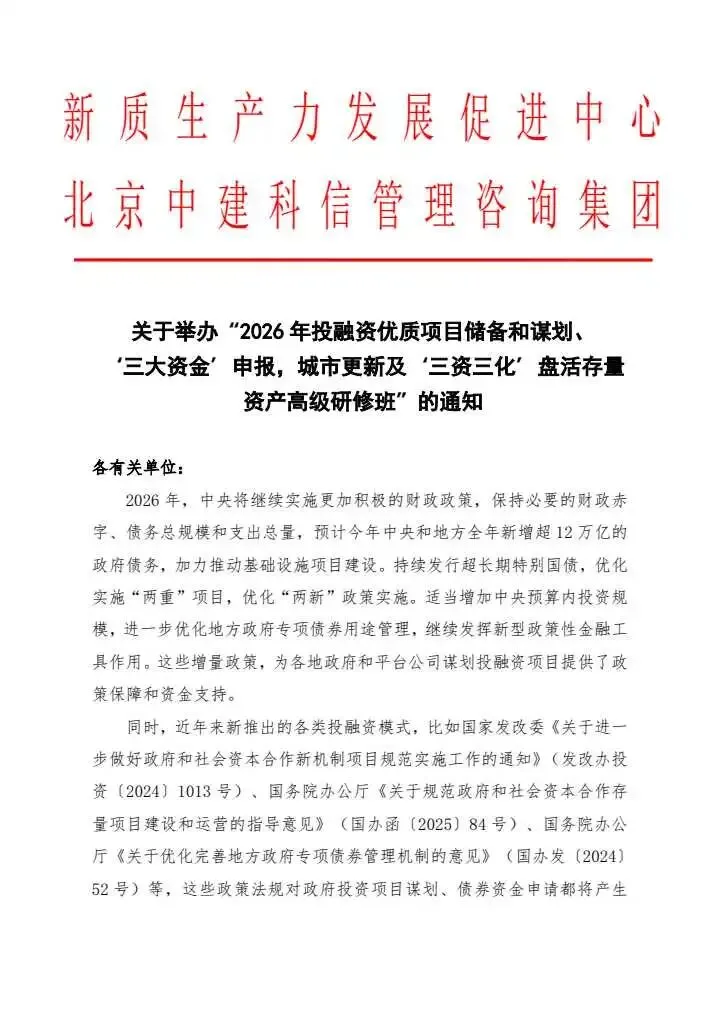 新质生产力发展促进中心
北京中建科信管理咨询集团

关于举办“2026年投融资优质项目储备和谋划、‘三大资金’申报，城市更新及‘三资三化’盘活存量资产高级研修班”的通知

各有关单位：

2026年，中央将继续实施更加积极的财政政策，保持必要的财政赤字、债务总规模和支出总量，预计今年中央和地方全年新增超12万亿的政府债务，加力推动基础设施项目建设。持续发行超长期特别国债，优化实施“两重”项目，优化“两新”政策实施。适当增加中央预算内投资规模，进一步优化地方政府专项债券用途管理，继续发挥新型政策性金融工具作用。这些增量政策，为各地政府和平台公司谋划投融资项目提供了政策保障和资金支持。

同时，近年来新推出的各类投融资模式，比如国家发改委《关于进一步做好政府和社会资本合作新机制项目规范实施工作的通知》（发改办投资〔2024〕1013号）、国务院办公厅《关于规范政府和社会资本合作存量项目建设和运营的指导意见》（国办函〔2025〕84号）、国务院办公厅《关于优化完善地方政府专项债券管理机制的意见》（国办发〔2024〕52号）等，这些政策法规对政府投资项目谋划、债券资金申请都将产生